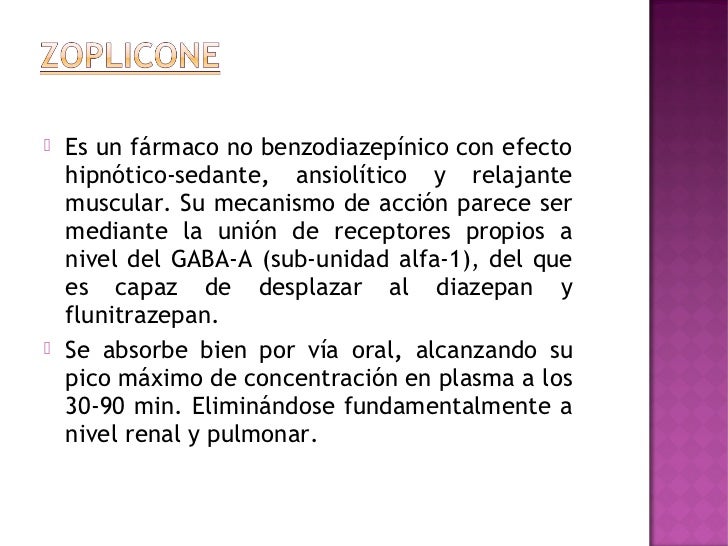 ZOPLICONE

Es un fármaco no benzodiazepínico con efecto hipnótico-sedante, ansiolítico y relajante muscular. Su mecanismo de acción parece ser mediante la unión de receptores propios a nivel del GABA-A (sub-unidad alfa-1), del que es capaz de desplazar al diazepan y flunitrazepan.

Se absorbe bien por vía oral, alcanzando su pico máximo de concentración en plasma a los 30-90 min. Eliminándose fundamentalmente a nivel renal y pulmonar.